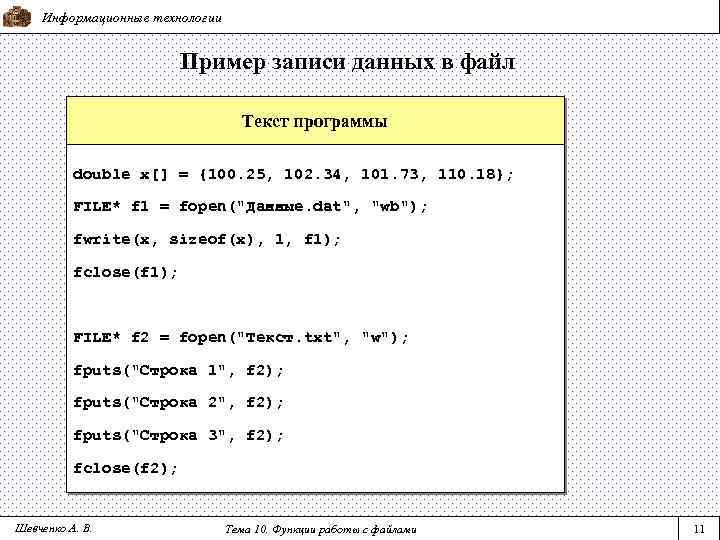 Информационные технологии

Пример записи данных в файл

Текст программы

double x[] = {100.25, 102.34, 101.73, 110.18};

FILE* f1 = fopen("Данные.dat", "wb");

fwrite(x, sizeof(x), 1, f1);

fclose(f1);

FILE* f2 = fopen("Текст.txt", "w");

fputs("Строка 1", f2);

fputs("Строка 2", f2);

fputs("Строка 3", f2);

fclose(f2);

Шевченко А. В.

Тема 10. Функции работы с файлами

11